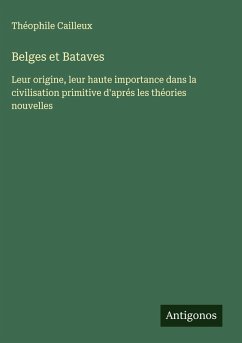 Théophile Cailleux

Belges et Bataves

Leur origine, leur haute importance dans la civilisation primitive d'aprés les théories nouvelles

Antigonos